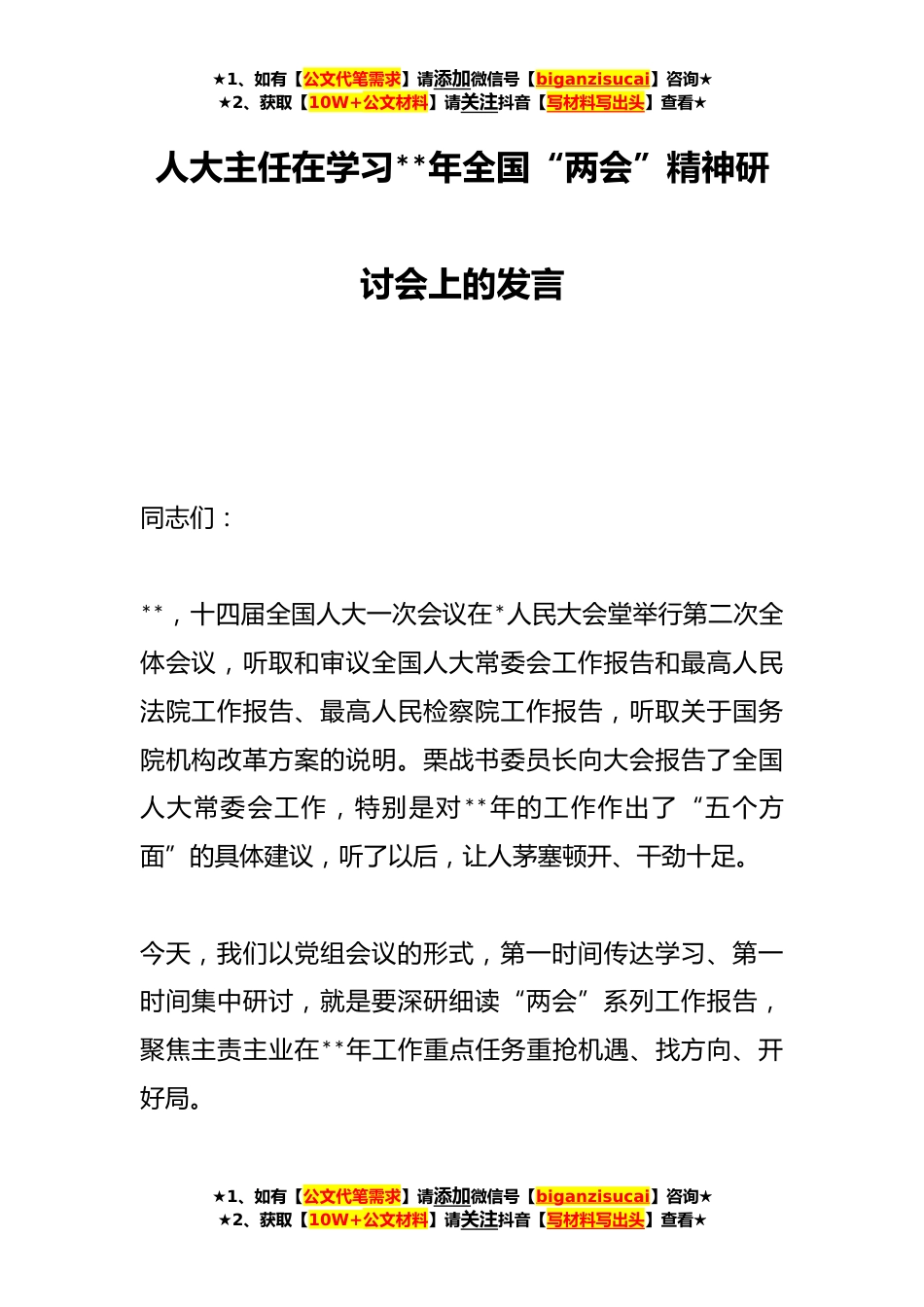 ★1、如有【公文代笔需求】请添加微信号【biganzisucai】咨询★
★2、获取【10W+公文材料】请关注抖音【写材料写出头】查看★

人大主任在学习**年全国“两会”精神研讨会上的发言

同志们：

**，十四届全国人大一次会议在*人民大会堂举行第二次全体会议，听取和审议全国人大常委会工作报告和最高人民法院工作报告、最高人民检察院工作报告，听取关于国务院机构改革方案的说明。栗战书委员长向大会报告了全国人大常委会工作，特别是对**年的工作作出了“五个方面”的具体建议，听了以后，让人茅塞顿开、干劲十足。

今天，我们以党组会议的形式，第一时间传达学习、第一时间集中研讨，就是要深研细读“两会”系列工作报告，聚焦主责主业在**年工作重点任务重抢机遇、找方向、开好局。

★1、如有【公文代笔需求】请添加微信号【biganzisucai】咨询★
★2、获取【10W+公文材料】请关注抖音【写材料写出头】查看★